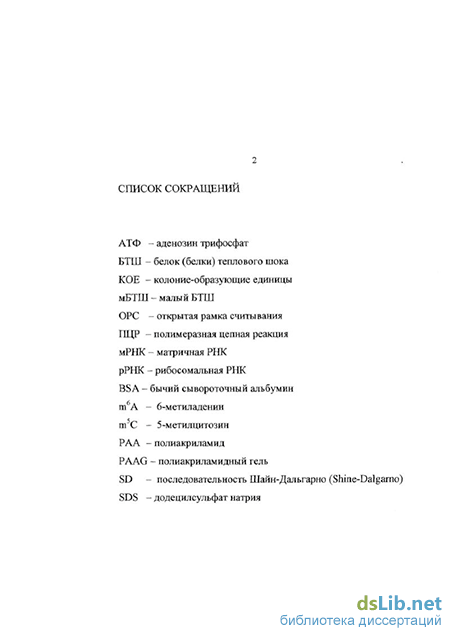 2

СПИСОК СОКРАЩЕНИЙ

АТФ – аденозин трифосфат
БТШ – белок (белки) теплового шока
КОЕ – колоние-образующие единицы
мБТШ – малый БТШ
ОРС – открытая рамка считывания
ПЦР – полимеразная цепная реакция
мРНК – матричная РНК
рРНК – рибосомальная РНК
BSA – бычий сывороточный альбумин
$m^6A$ – 6-метиладенин
$m^5C$ – 5-метилцитозин
PAA – полиакриламид
PAAG – полиакриламидный гель
SD – последовательность Шайн-Дальгарно (Shine-Dalgarno)
SDS – додецилсульфат натрия

dsLib.net
библиотека диссертаций